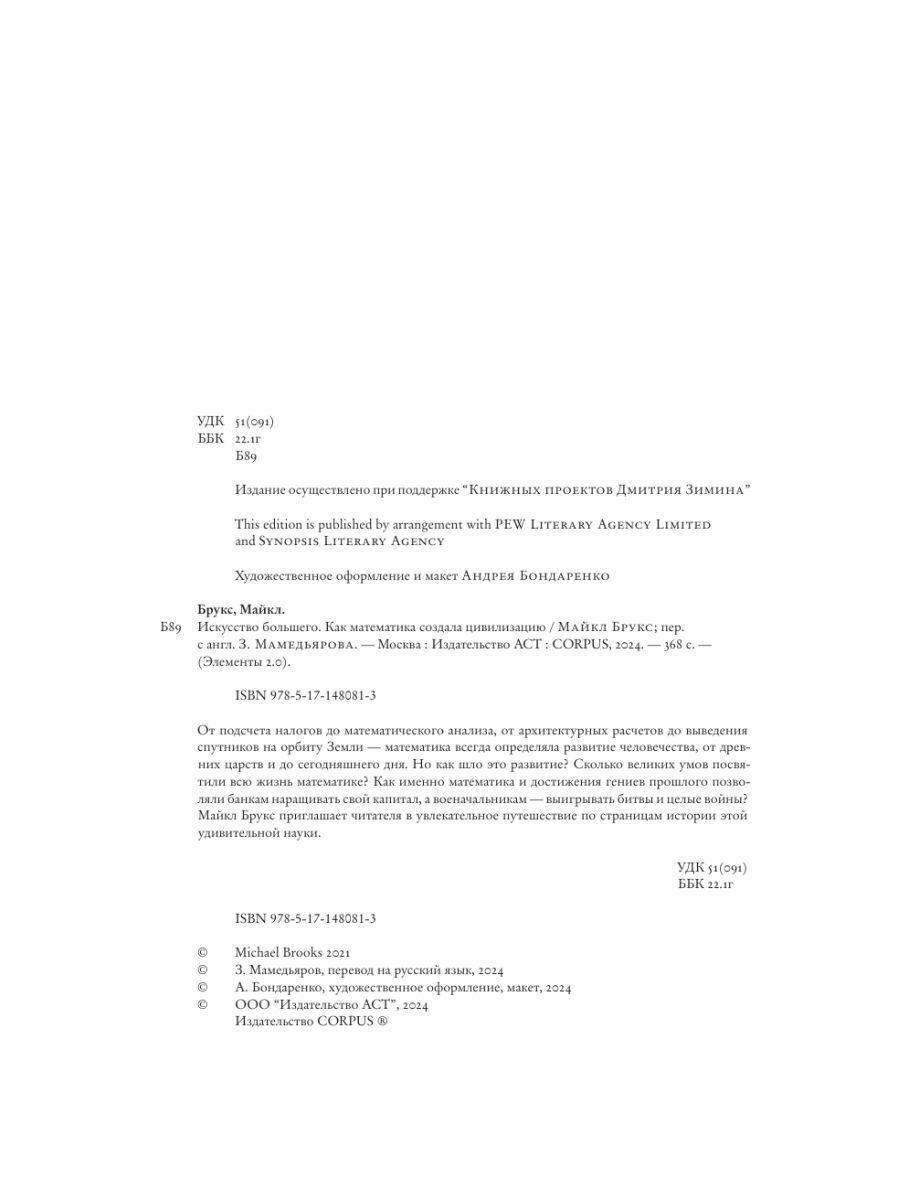 УДК 51(091)
ББК 22.1г
Б89

Издание осуществлено при поддержке “Книжных проектов Дмитрия Зимина”

This edition is published by arrangement with PEW Literary Agency Limited and Synopsis Literary Agency

Художественное оформление и макет Андрея Бондаренко

Брукс, Майкл.
Б89 Искусство большего. Как математика создала цивилизацию / Майкл Брукс; пер. с англ. З. Мамедьярова. — Москва : Издательство АСТ : CORPUS, 2024. — 368 с. — (Элементы 2.0).

ISBN 978-5-17-148081-3

От подсчета налогов до математического анализа, от архитектурных расчетов до выведения спутников на орбиту Земли — математика всегда определяла развитие человечества, от древних царств и до сегодняшнего дня. Но как шло это развитие? Сколько великих умов посвятили всю жизнь математике? Как именно математика и достижения гениев прошлого позволяли банкам наращивать свой капитал, а военачальникам — выигрывать битвы и целые войны? Майкл Брукс приглашает читателя в увлекательное путешествие по страницам истории этой удивительной науки.

УДК 51(091)
ББК 22.1г

ISBN 978-5-17-148081-3

© Michael Brooks 2021
© З. Мамедьяров, перевод на русский язык, 2024
© А. Бондаренко, художественное оформление, макет, 2024
© ООО “Издательство АСТ”, 2024
Издательство CORPUS ®